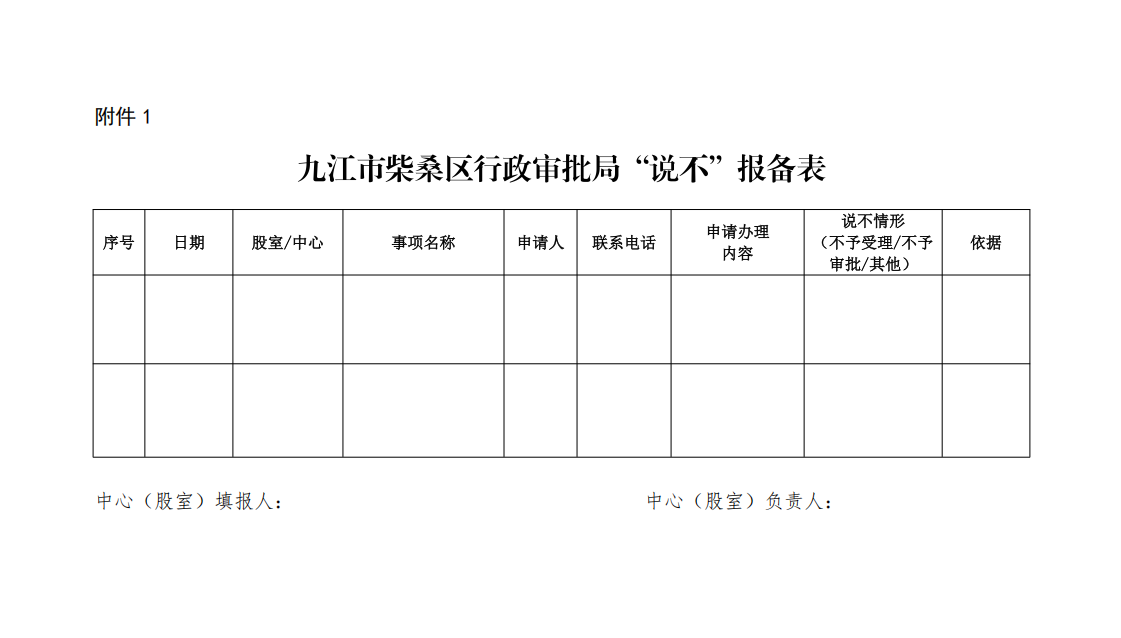 附件 1

九江市柴桑区行政审批局“说不”报备表

| 序号 | 日期 | 股室/中心 | 事项名称 | 申请人 | 联系电话 | 申请办理内容 | 说不情形（不予受理/不予审批/其他） | 依据 |
|---|---|---|---|---|---|---|---|---|
| | | | | | | | | |
| | | | | | | | | |

中心（股室）填报人：

中心（股室）负责人：